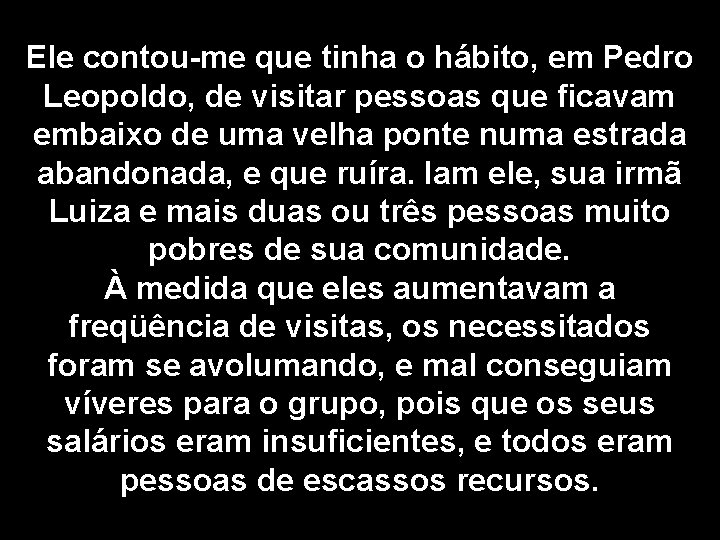 Ele contou-me que tinha o hábito, em Pedro Leopoldo, de visitar pessoas que ficavam embaixo de uma velha ponte numa estrada abandonada, e que ruíra. Iam ele, sua irmã Luiza e mais duas ou três pessoas muito pobres de sua comunidade.
À medida que eles aumentavam a freqüência de visitas, os necessitados foram se avolumando, e mal conseguiam víveres para o grupo, pois que os seus salários eram insuficientes, e todos eram pessoas de escassos recursos.